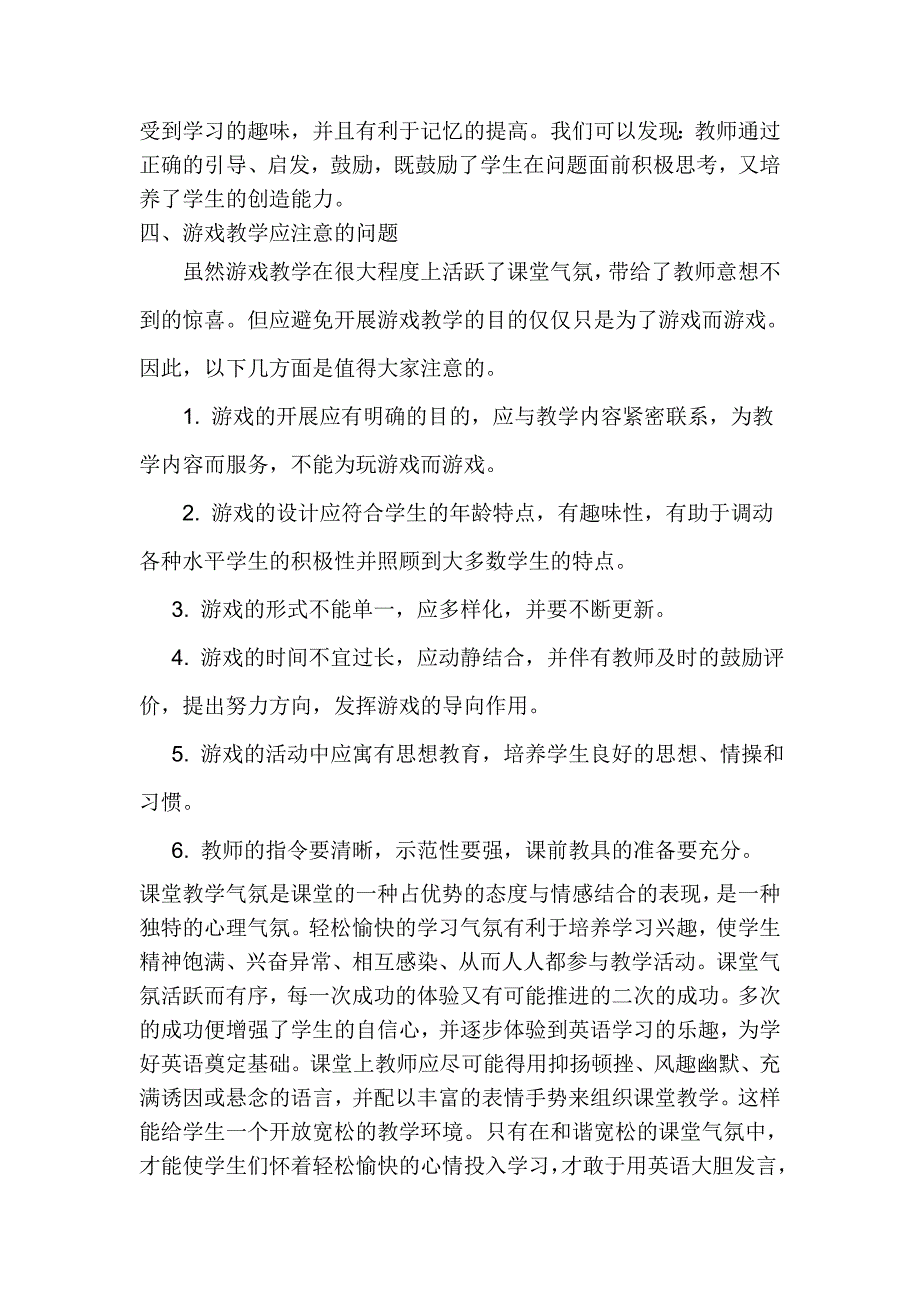 受到学习的趣味，并且有利于记忆的提高。我们可以发现：教师通过正确的引导、启发，鼓励，既鼓励了学生在问题面前积极思考，又培养了学生的创造能力。

四、游戏教学应注意的问题

虽然游戏教学在很大程度上活跃了课堂气氛，带给了教师意想不到的惊喜。但应避免开展游戏教学的目的仅仅只是为了游戏而游戏。因此，以下几方面是值得大家注意的。

1. 游戏的开展应有明确的目的，应与教学内容紧密联系，为教学内容而服务，不能为玩游戏而游戏。

2. 游戏的设计应符合学生的年龄特点，有趣味性，有助于调动各种水平学生的积极性并照顾到大多数学生的特点。

3. 游戏的形式不能单一，应多样化，并要不断更新。

4. 游戏的时间不宜过长，应动静结合，并伴有教师及时的鼓励评价，提出努力方向，发挥游戏的导向作用。

5. 游戏的活动中应寓有思想教育，培养学生良好的思想、情操和习惯。

6. 教师的指令要清晰，示范性要强，课前教具的准备要充分。

课堂教学气氛是课堂的一种占优势的态度与情感结合的表现，是一种独特的心理气氛。轻松愉快的学习气氛有利于培养学习兴趣，使学生精神饱满、兴奋异常、相互感染、从而人人都参与教学活动。课堂气氛活跃而有序，每一次成功的体验又有可能推进的二次的成功。多次的成功便增强了学生的自信心，并逐步体验到英语学习的乐趣，为学好英语奠定基础。课堂上教师应尽可能得用抑扬顿挫、风趣幽默、充满诱因或悬念的语言，并配以丰富的表情手势来组织课堂教学。这样能给学生一个开放宽松的教学环境。只有在和谐宽松的课堂气氛中，才能使学生们怀着轻松愉快的心情投入学习，才敢于用英语大胆发言，